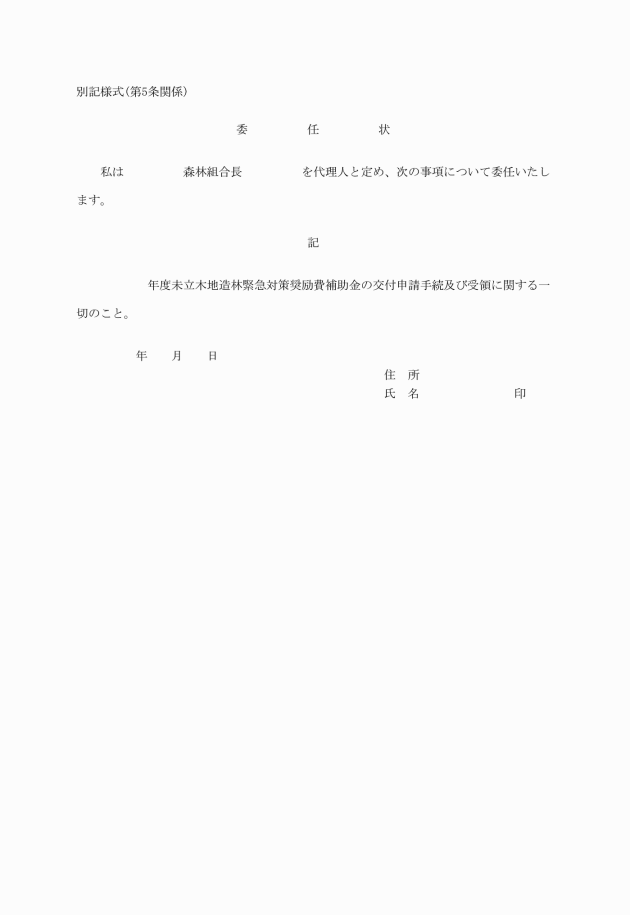 別記様式(第5条関係)

委　任　状

私は　森林組合長　を代理人と定め、次の事項について委任いたします。

記

年度未立木地造林緊急対策奨励費補助金の交付申請手続及び受領に関する一切のこと。

年　月　日

住　所
氏　名　印